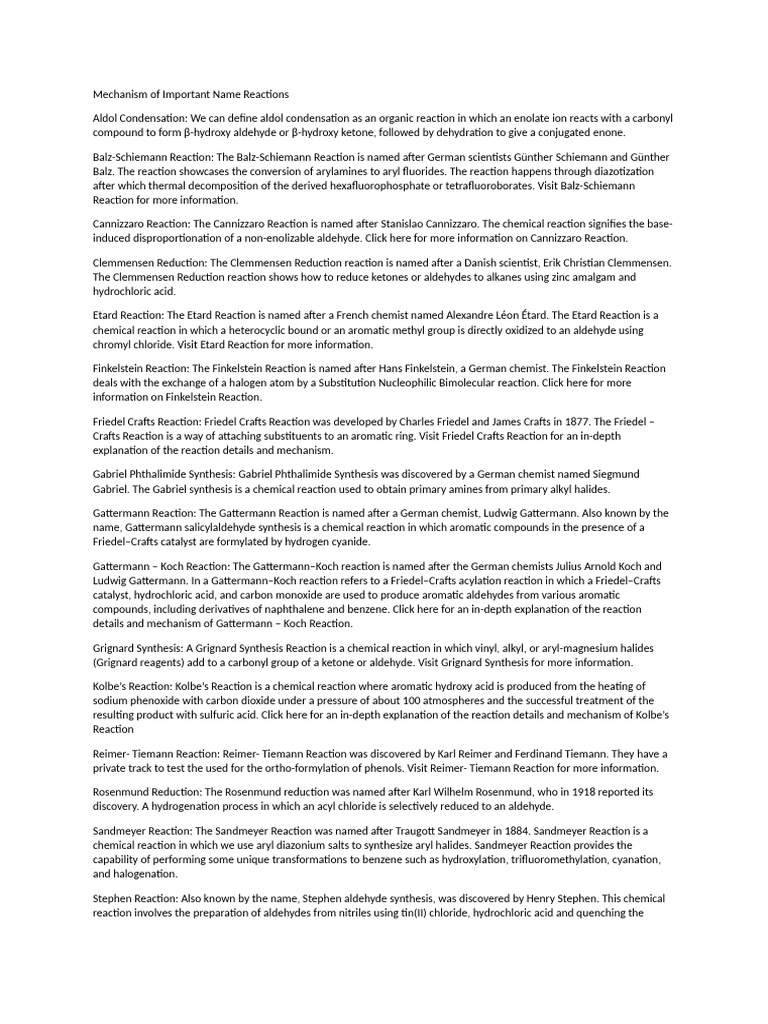 Mechanism of Important Name Reactions

Aldol Condensation: We can define aldol condensation as an organic reaction in which an enolate ion reacts with a carbonyl compound to form β-hydroxy aldehyde or β-hydroxy ketone, followed by dehydration to give a conjugated enone.

Balz-Schiemann Reaction: The Balz-Schiemann Reaction is named after German scientists Günther Schiemann and Günther Balz. The reaction showcases the conversion of arylamines to aryl fluorides. The reaction happens through diazotization after which thermal decomposition of the derived hexafluorophosphate or tetrafluoroborates. Visit Balz-Schiemann Reaction for more information.

Cannizzaro Reaction: The Cannizzaro Reaction is named after Stanislao Cannizzaro. The chemical reaction signifies the base-induced disproportionation of a non-enolizable aldehyde. Click here for more information on Cannizzaro Reaction.

Clemmensen Reduction: The Clemmensen Reduction reaction is named after a Danish scientist, Erik Christian Clemmensen. The Clemmensen Reduction reaction shows how to reduce ketones or aldehydes to alkanes using zinc amalgam and hydrochloric acid.

Etard Reaction: The Etard Reaction is named after a French chemist named Alexandre Léon Étard. The Etard Reaction is a chemical reaction in which a heterocyclic bound or an aromatic methyl group is directly oxidized to an aldehyde using chromyl chloride. Visit Etard Reaction for more information.

Finkelstein Reaction: The Finkelstein Reaction is named after Hans Finkelstein, a German chemist. The Finkelstein Reaction deals with the exchange of a halogen atom by a Substitution Nucleophilic Bimolecular reaction. Click here for more information on Finkelstein Reaction.

Friedel Crafts Reaction: Friedel Crafts Reaction was developed by Charles Friedel and James Crafts in 1877. The Friedel – Crafts Reaction is a way of attaching substituents to an aromatic ring. Visit Friedel Crafts Reaction for an in-depth explanation of the reaction details and mechanism.

Gabriel Phthalimide Synthesis: Gabriel Phthalimide Synthesis was discovered by a German chemist named Siegmund Gabriel. The Gabriel synthesis is a chemical reaction used to obtain primary amines from primary alkyl halides.

Gattermann Reaction: The Gattermann Reaction is named after a German chemist, Ludwig Gattermann. Also known by the name, Gattermann salicylaldehyde synthesis is a chemical reaction in which aromatic compounds in the presence of a Friedel–Crafts catalyst are formylated by hydrogen cyanide.

Gattermann – Koch Reaction: The Gattermann–Koch reaction is named after the German chemists Julius Arnold Koch and Ludwig Gattermann. In a Gattermann–Koch reaction refers to a Friedel–Crafts acylation reaction in which a Friedel–Crafts catalyst, hydrochloric acid, and carbon monoxide are used to produce aromatic aldehydes from various aromatic compounds, including derivatives of naphthalene and benzene. Click here for an in-depth explanation of the reaction details and mechanism of Gattermann – Koch Reaction.

Grignard Synthesis: A Grignard Synthesis Reaction is a chemical reaction in which vinyl, alkyl, or aryl-magnesium halides (Grignard reagents) add to a carbonyl group of a ketone or aldehyde. Visit Grignard Synthesis for more information.

Kolbe's Reaction: Kolbe's Reaction is a chemical reaction where aromatic hydroxy acid is produced from the heating of sodium phenoxide with carbon dioxide under a pressure of about 100 atmospheres and the successful treatment of the resulting product with sulfuric acid. Click here for an in-depth explanation of the reaction details and mechanism of Kolbe's Reaction

Reimer- Tiemann Reaction: Reimer- Tiemann Reaction was discovered by Karl Reimer and Ferdinand Tiemann. They have a private track to test the used for the ortho-formylation of phenols. Visit Reimer- Tiemann Reaction for more information.

Rosenmund Reduction: The Rosenmund reduction was named after Karl Wilhelm Rosenmund, who in 1918 reported its discovery. A hydrogenation process in which an acyl chloride is selectively reduced to an aldehyde.

Sandmeyer Reaction: The Sandmeyer Reaction was named after Traugott Sandmeyer in 1884. Sandmeyer Reaction is a chemical reaction in which we use aryl diazonium salts to synthesize aryl halides. Sandmeyer Reaction provides the capability of performing some unique transformations to benzene such as hydroxylation, trifluoromethylation, cyanation, and halogenation.

Stephen Reaction: Also known by the name, Stephen aldehyde synthesis, was discovered by Henry Stephen. This chemical reaction involves the preparation of aldehydes from nitriles using tin(II) chloride, hydrochloric acid and quenching the